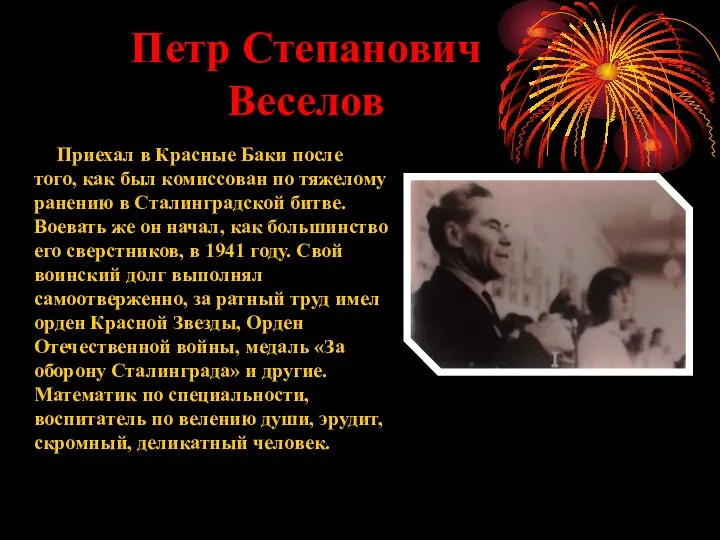 Петр Степанович Веселов

Приехал в Красные Баки после того, как был комиссован по тяжелому ранению в Сталинградской битве. Воевать же он начал, как большинство его сверстников, в 1941 году. Свой воинский долг выполнял самоотверженно, за ратный труд имел орден Красной Звезды, Орден Отечественной войны, медаль «За оборону Сталинграда» и другие. Математик по специальности, воспитатель по велению души, эрудит, скромный, деликатный человек.